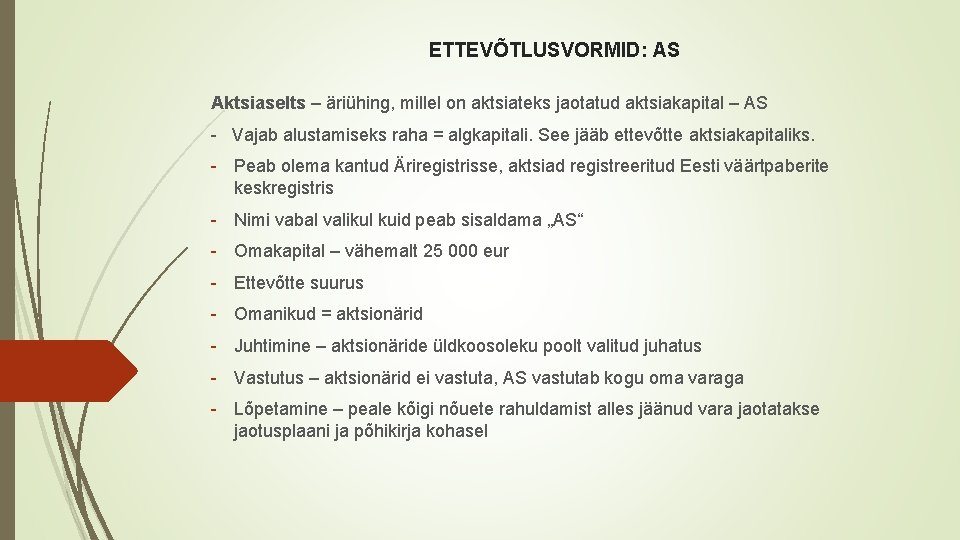 ETTEVÕTLUSVORMID: AS

Aktsiaselts – äriühing, millel on aktsiateks jaotatud aktsiakapital – AS

- Vajab alustamiseks raha = algkapitali. See jääb ettevõtte aktsiakapitaliks.

- Peab olema kantud Äriregistrisse, aktsiad registreeritud Eesti väärtpaberite keskregistris

- Nimi vabal valikul kuid peab sisaldama „AS“

- Omakapital – vähemalt 25 000 eur

- Ettevõtte suurus

- Omanikud = aktsionärid

- Juhtimine – aktsionäride üldkoosoleku poolt valitud juhatus

- Vastutus – aktsionärid ei vastuta, AS vastutab kogu oma varaga

- Lõpetamine – peale kõigi nõuete rahuldamist alles jäänud vara jaotatakse jaotusplaani ja põhikirja kohasel